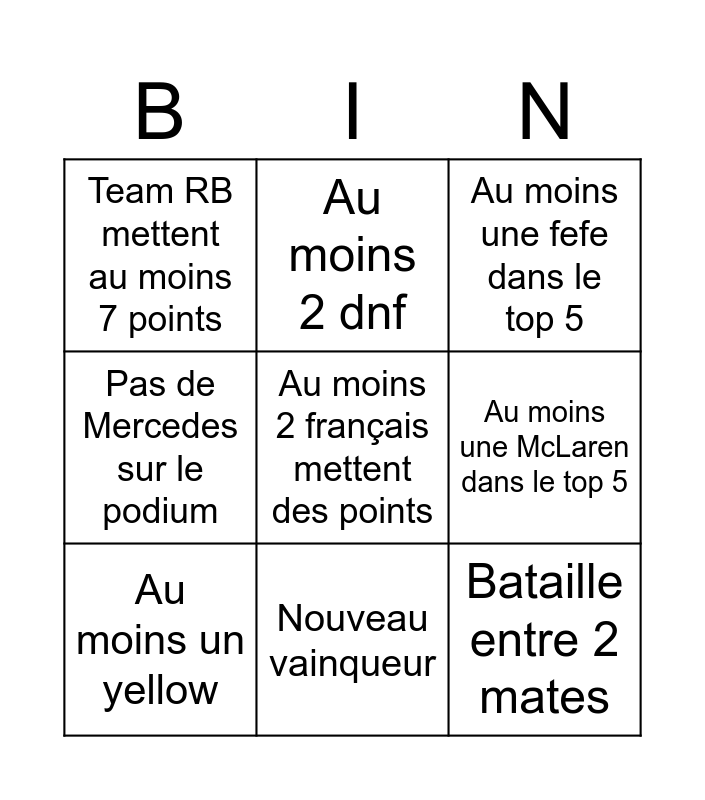 | B | I | N |
|---|---|---|
| Team RB mettent au moins 7 points | Au moins 2 dnf | Au moins une fefe dans le top 5 |
| Pas de Mercedes sur le podium | Au moins 2 français mettent des points | Au moins une McLaren dans le top 5 |
| Au moins un yellow | Nouveau vainqueur | Bataille entre 2 mates |